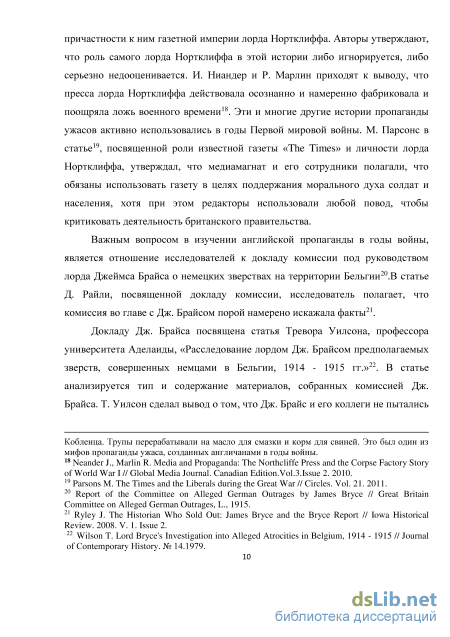 причастности к ним газетной империи лорда Нортклиффа. Авторы утверждают, что роль самого лорда Нортклиффа в этой истории либо игнорируется, либо серьезно недооценивается. И. Ниандер и Р. Марлин приходят к выводу, что пресса лорда Нортклиффа действовала осознанно и намеренно фабриковала и поощряла ложь военного времени$^{18}$. Эти и многие другие истории пропаганды ужасов активно использовались в годы Первой мировой войны. М. Парсонс в статье$^{19}$, посвященной роли известной газеты «The Times» и личности лорда Нортклиффа, утверждал, что медиамагнат и его сотрудники полагали, что обязаны использовать газету в целях поддержания морального духа солдат и населения, хотя при этом редакторы использовали любой повод, чтобы критиковать деятельность британского правительства.

Важным вопросом в изучении английской пропаганды в годы войны, является отношение исследователей к докладу комиссии под руководством лорда Джеймса Брайса о немецких зверствах на территории Бельгии$^{20}$.В статье Д. Райли, посвященной докладу комиссии, исследователь полагает, что комиссия во главе с Дж. Брайсом порой намерено искажала факты$^{21}$.

Докладу Дж. Брайса посвящена статья Тревора Уилсона, профессора университета Аделаиды, «Расследование лордом Дж. Брайсом предполагаемых зверств, совершенных немцами в Бельгии, 1914 - 1915 гг.»$^{22}$. В статье анализируется тип и содержание материалов, собранных комиссией Дж. Брайса. Т. Уилсон сделал вывод о том, что Дж. Брайс и его коллеги не пытались

Кобленца. Трупы перерабатывали на масло для смазки и корм для свиней. Это был один из мифов пропаганды ужаса, созданных англичанами в годы войны.
$^{18}$ Neander J., Marlin R. Media and Propaganda: The Northcliffe Press and the Corpse Factory Story of World War I // Global Media Journal. Canadian Edition.Vol.3.Issue 2. 2010.
$^{19}$ Parsons M. The Times and the Liberals during the Great War // Circles. Vol. 21. 2011.
$^{20}$ Report of the Committee on Alleged German Outrages by James Bryce // Great Britain Committee on Alleged German Outrages, L., 1915.
$^{21}$ Ryley J. The Historian Who Sold Out: James Bryce and the Bryce Report // Iowa Historical Review. 2008. V. 1. Issue 2.
$^{22}$ Wilson T. Lord Bryce's Investigation into Alleged Atrocities in Belgium, 1914 - 1915 // Journal of Contemporary History. № 14.1979.

10

dsLib.net
библиотека диссертаций